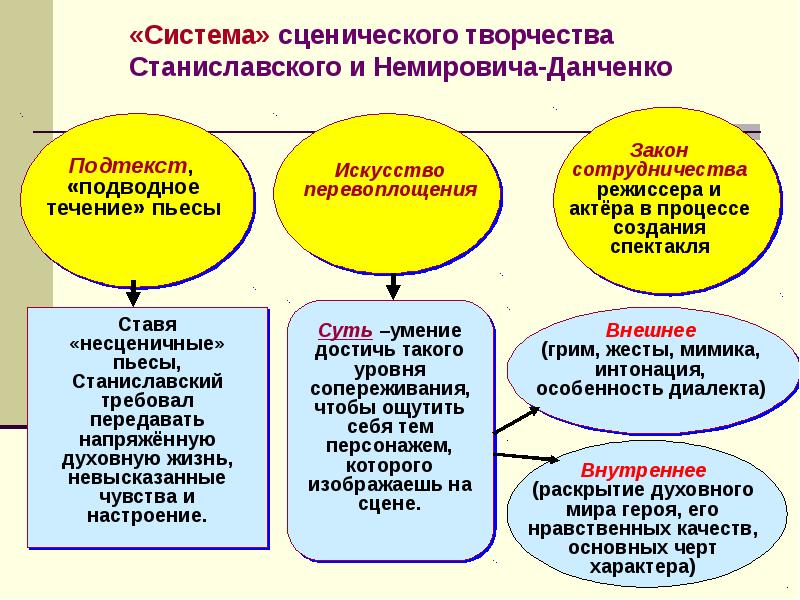 «Система» сценического творчества Станиславского и Немировича-Данченко

Подтекст, «подводное течение» пьесы

Искусство перевоплощения

Закон сотрудничества режиссера и актёра в процессе создания спектакля

Ставя «несценичные» пьесы, Станиславский требовал передавать напряжённую духовную жизнь, невысказанные чувства и настроение.

Суть –умение достичь такого уровня сопереживания, чтобы ощутить себя тем персонажем, которого изображаешь на сцене.

Внешнее (грим, жесты, мимика, интонация, особенность диалекта)

Внутреннее (раскрытие духовного мира героя, его нравственных качеств, основных черт характера)